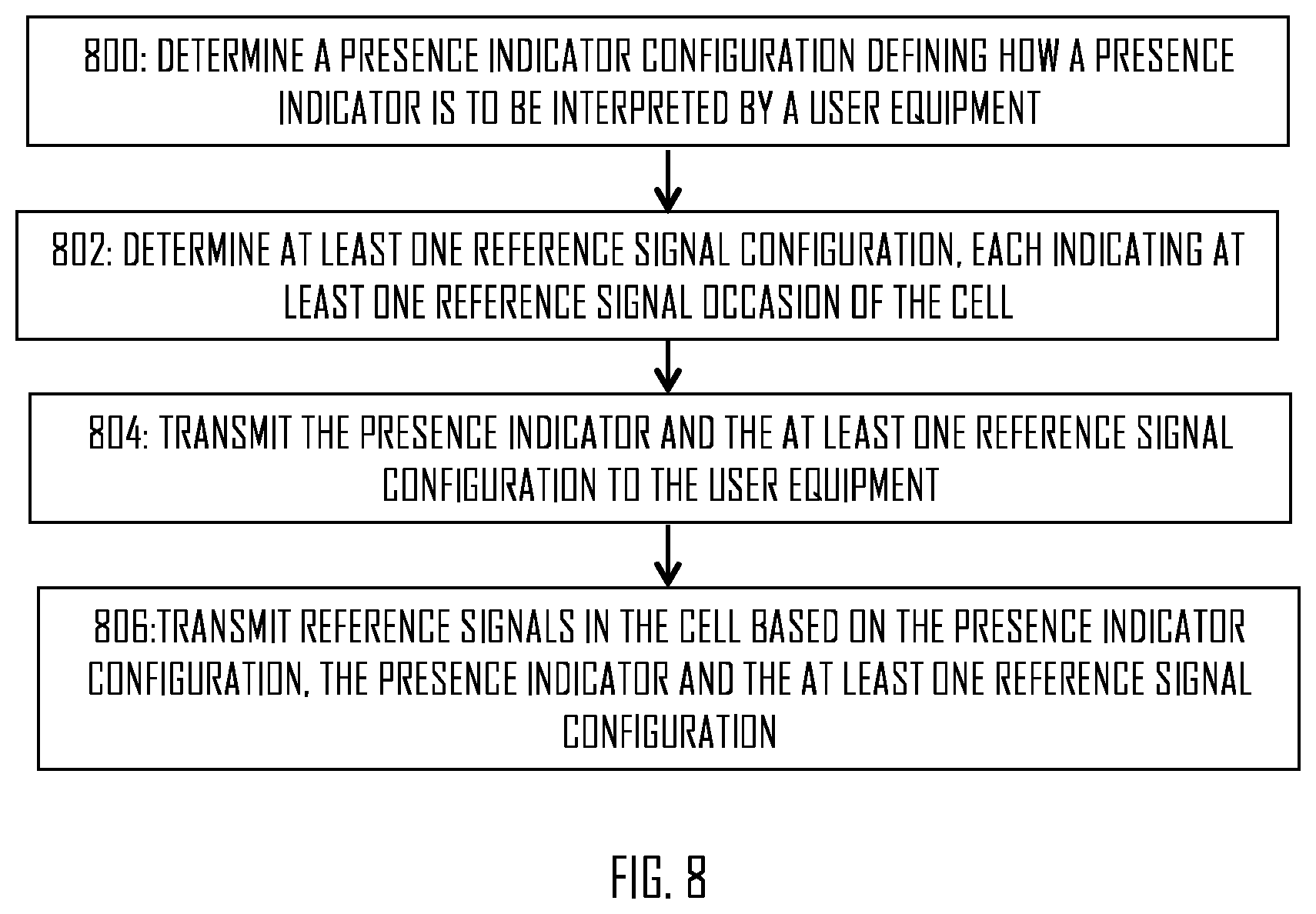 800: DETERMINE A PRESENCE INDICATOR CONFIGURATION DEFINING HOW A PRESENCE INDICATOR IS TO BE INTERPRETED BY A USER EQUIPMENT

802: DETERMINE AT LEAST ONE REFERENCE SIGNAL CONFIGURATION, EACH INDICATING AT LEAST ONE REFERENCE SIGNAL OCCASION OF THE CELL

804: TRANSMIT THE PRESENCE INDICATOR AND THE AT LEAST ONE REFERENCE SIGNAL CONFIGURATION TO THE USER EQUIPMENT

806:TRANSMIT REFERENCE SIGNALS IN THE CELL BASED ON THE PRESENCE INDICATOR CONFIGURATION, THE PRESENCE INDICATOR AND THE AT LEAST ONE REFERENCE SIGNAL CONFIGURATION

FIG. 8